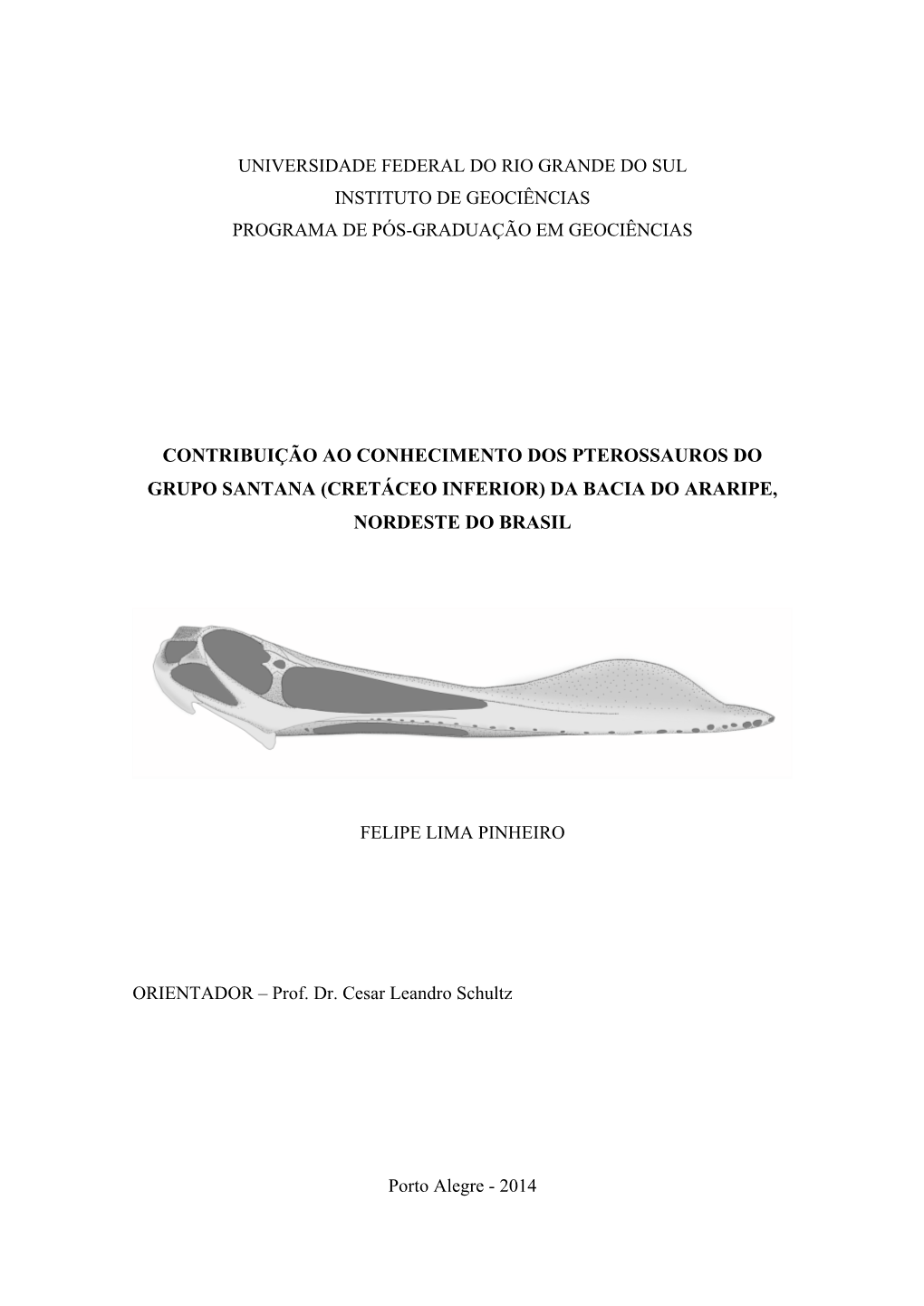 UNIVERSIDADE FEDERAL DO RIO GRANDE DO SUL
INSTITUTO DE GEOCIÊNCIAS
PROGRAMA DE PÓS-GRADUAÇÃO EM GEOCIÊNCIAS

CONTRIBUIÇÃO AO CONHECIMENTO DOS PTEROSSAUROS DO GRUPO SANTANA (CRETÁCEO INFERIOR) DA BACIA DO ARARIPE, NORDESTE DO BRASIL

FELIPE LIMA PINHEIRO

ORIENTADOR – Prof. Dr. Cesar Leandro Schultz

Porto Alegre - 2014